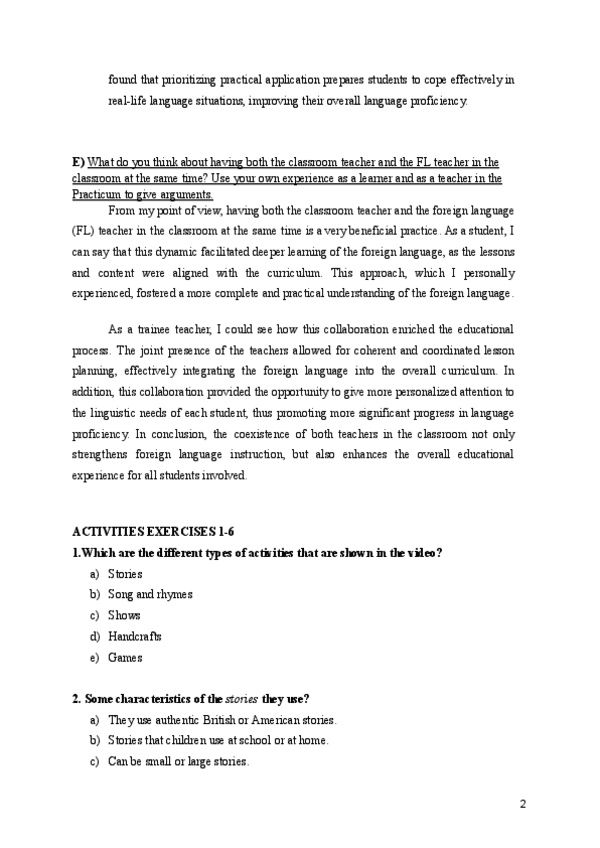 found that prioritizing practical application prepares students to cope effectively in real-life language situations, improving their overall language proficiency.

E) What do you think about having both the classroom teacher and the FL teacher in the classroom at the same time? Use your own experience as a learner and as a teacher in the Practicum to give arguments.

From my point of view, having both the classroom teacher and the foreign language (FL) teacher in the classroom at the same time is a very beneficial practice. As a student, I can say that this dynamic facilitated deeper learning of the foreign language, as the lessons and content were aligned with the curriculum. This approach, which I personally experienced, fostered a more complete and practical understanding of the foreign language.

As a trainee teacher, I could see how this collaboration enriched the educational process. The joint presence of the teachers allowed for coherent and coordinated lesson planning, effectively integrating the foreign language into the overall curriculum. In addition, this collaboration provided the opportunity to give more personalized attention to the linguistic needs of each student, thus promoting more significant progress in language proficiency. In conclusion, the coexistence of both teachers in the classroom not only strengthens foreign language instruction, but also enhances the overall educational experience for all students involved.

ACTIVITIES EXERCISES 1-6

1.Which are the different types of activities that are shown in the video?

a) Stories
b) Song and rhymes
c) Shows
d) Handcrafts
e) Games

2. Some characteristics of the stories they use?

a) They use authentic British or American stories.
b) Stories that children use at school or at home.
c) Can be small or large stories.

2